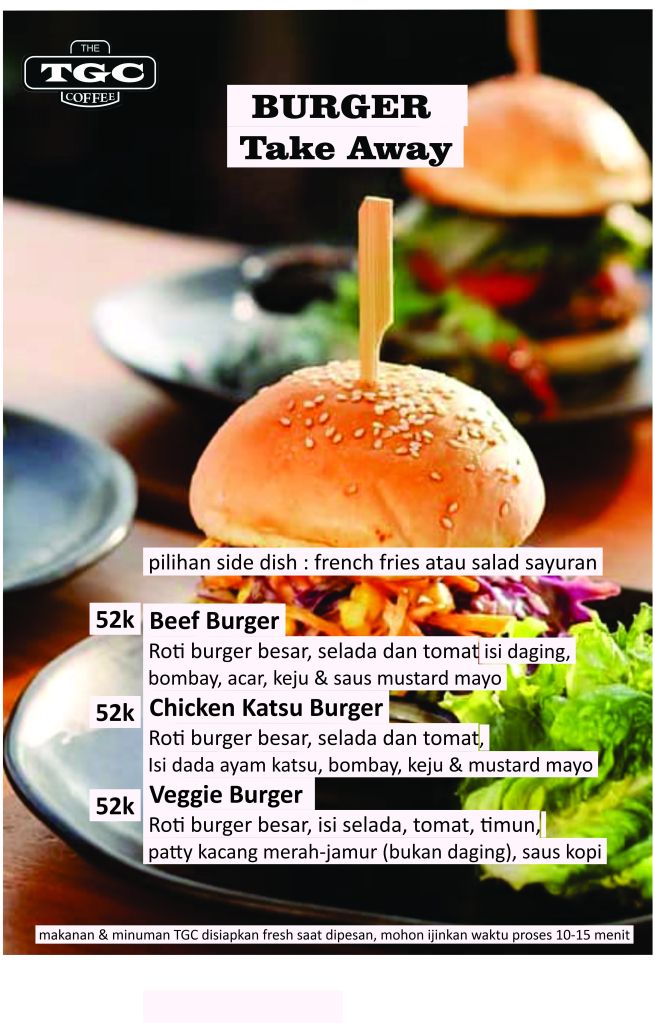 THE
TGC
COFFEE

BURGER
Take Away

pilihan side dish : french fries atau salad sayuran

52k Beef Burger
Roti burger besar, selada dan tomat isi daging, bombay, acar, keju & saus mustard mayo

52k Chicken Katsu Burger
Roti burger besar, selada dan tomat,
Isi dada ayam katsu, bombay, keju & mustard mayo

52k Veggie Burger
Roti burger besar, isi selada, tomat, timun,
patty kacang merah-jamur (bukan daging), saus kopi

makanan & minuman TGC disiapkan fresh saat dipesan, mohon ijinkan waktu proses 10-15 menit